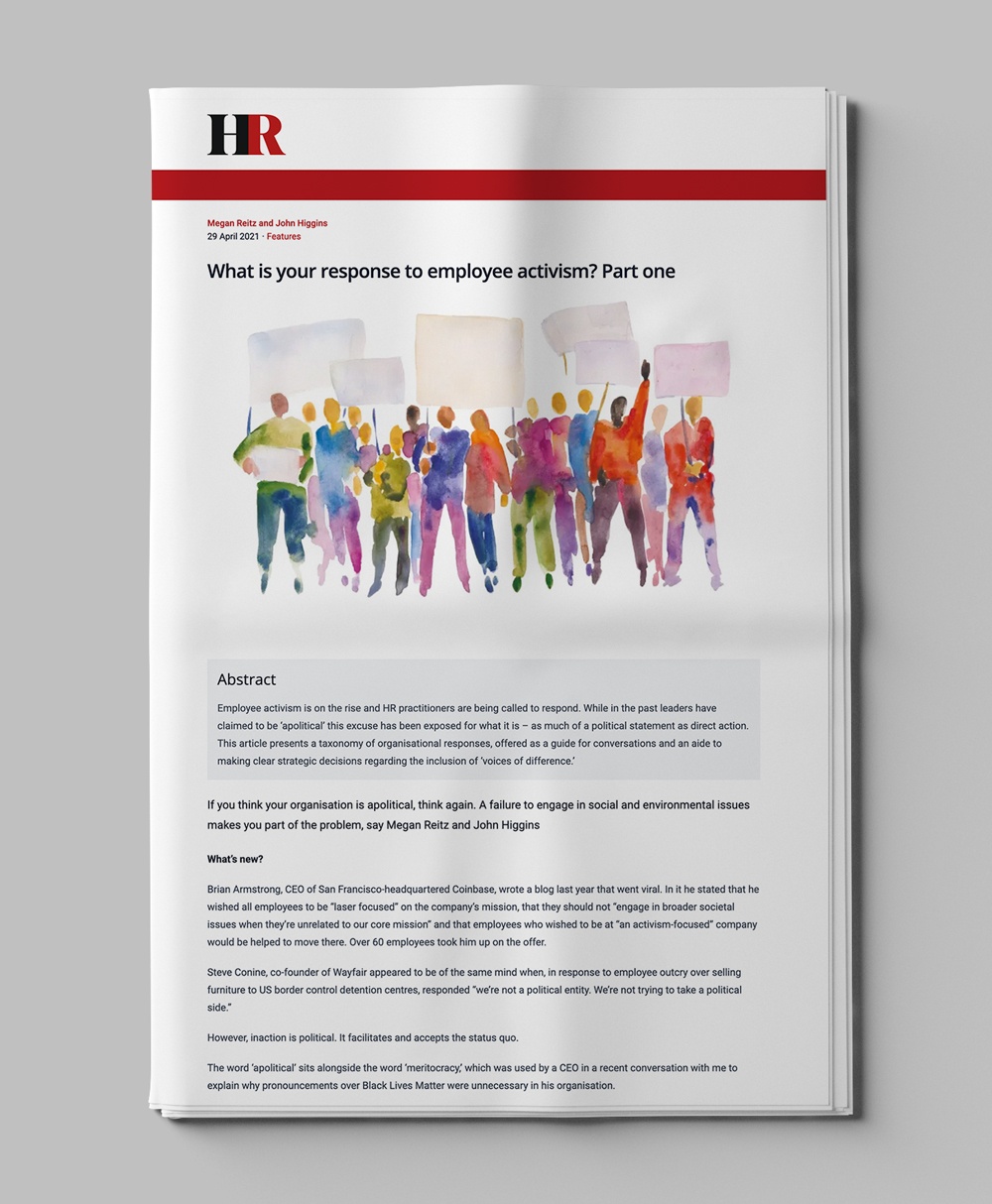 HR

Megan Reitz and John Higgins
29 April 2021 · Features

What is your response to employee activism? Part one

Abstract

Employee activism is on the rise and HR practitioners are being called to respond. While in the past leaders have claimed to be 'apolitical' this excuse has been exposed for what it is – as much of a political statement as direct action. This article presents a taxonomy of organisational responses, offered as a guide for conversations and an aide to making clear strategic decisions regarding the inclusion of 'voices of difference.'

If you think your organisation is apolitical, think again. A failure to engage in social and environmental issues makes you part of the problem, say Megan Reitz and John Higgins

What's new?

Brian Armstrong, CEO of San Francisco-headquartered Coinbase, wrote a blog last year that went viral. In it he stated that he wished all employees to be "laser focused" on the company's mission, that they should not "engage in broader societal issues when they're unrelated to our core mission" and that employees who wished to be at "an activism-focused" company would be helped to move there. Over 60 employees took him up on the offer.

Steve Conine, co-founder of Wayfair appeared to be of the same mind when, in response to employee outcry over selling furniture to US border control detention centres, responded "we're not a political entity. We're not trying to take a political side."

However, inaction is political. It facilitates and accepts the status quo.

The word 'apolitical' sits alongside the word 'meritocracy,' which was used by a CEO in a recent conversation with me to explain why pronouncements over Black Lives Matter were unnecessary in his organisation.